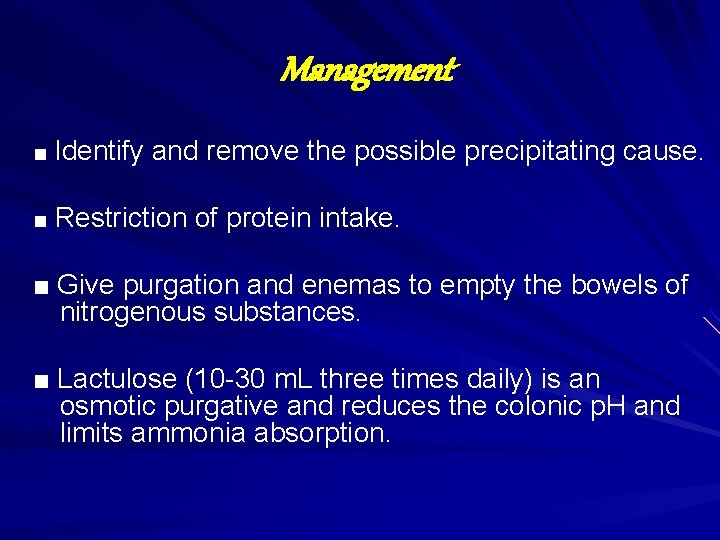 Management

■ Identify and remove the possible precipitating cause.

■ Restriction of protein intake.

■ Give purgation and enemas to empty the bowels of nitrogenous substances.

■ Lactulose (10-30 mL three times daily) is an osmotic purgative and reduces the colonic pH and limits ammonia absorption.